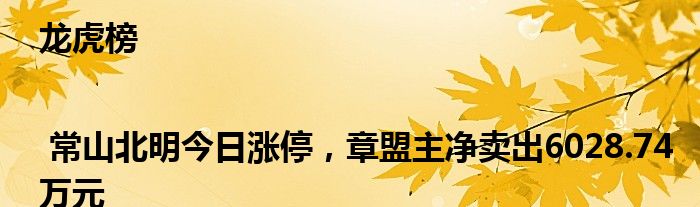 龙虎榜

常山北明今日涨停，章盟主净卖出6028.74万元